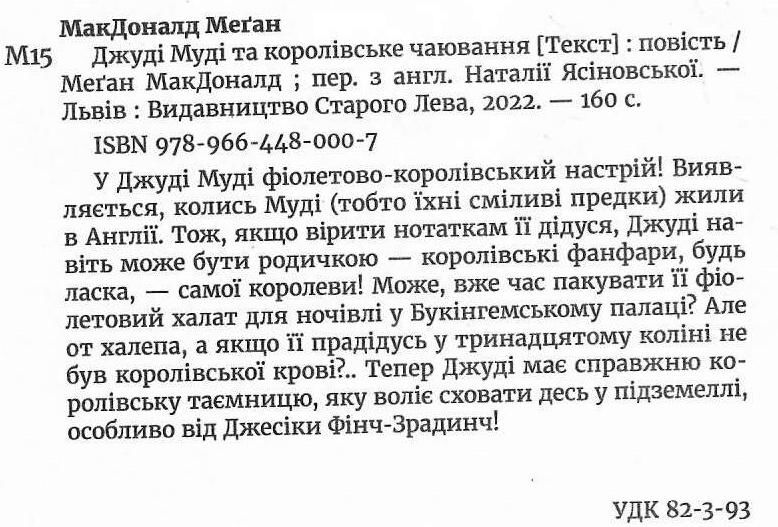 МакДоналд Меґан

М15 Джуді Муді та королівське чаювання [Текст] : повість / Меґан МакДоналд ; пер. з англ. Наталії Ясіновської. — Львів : Видавництво Старого Лева, 2022. — 160 с.

ISBN 978-966-448-000-7

У Джуді Муді фіолетово-королівський настрій! Виявляється, колись Муді (тобто їхні сміливі предки) жили в Англії. Тож, якщо вірити нотаткам її дідуся, Джуді навіть може бути родичкою — королівські фанфари, будь ласка, — самої королеви! Може, вже час пакувати її фіолетовий халат для ночівлі у Букінгемському палаці? Але от халепа, а якщо її прадідусь у тринадцятому коліні не був королівської крові?.. Тепер Джуді має справжню королівську таємницю, яку воліє сховати десь у підземеллі, особливо від Джесіки Фінч-Зрадинч!

УДК 82-3-93